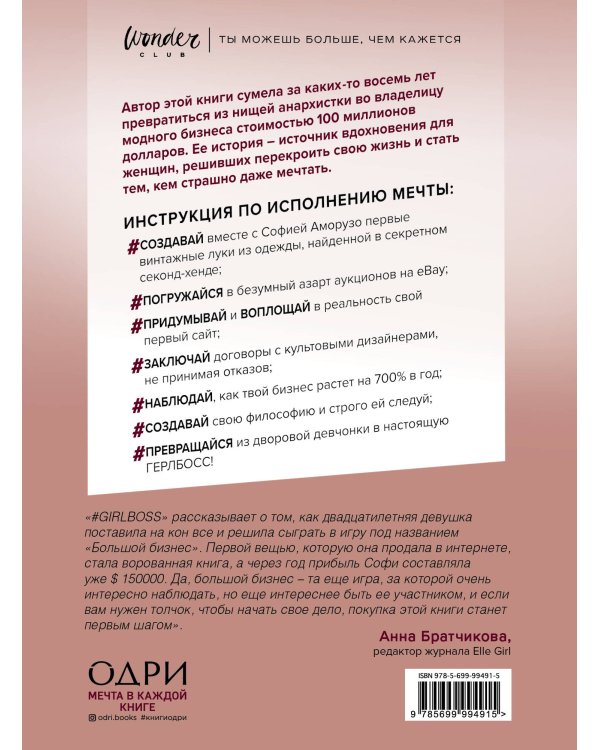 Wonder CLUB | ТЫ МОЖЕШЬ БОЛЬШЕ, ЧЕМ КАЖЕТСЯ

Автор этой книги сумела за каких-то восемь лет превратиться из нищей анархистки во владелицу модного бизнеса стоимостью 100 миллионов долларов. Ее история – источник вдохновения для женщин, решивших перекроить свою жизнь и стать тем, кем страшно даже мечтать.

ИНСТРУКЦИЯ ПО ИСПОЛНЕНИЮ МЕЧТЫ:

#СОЗДАВАЙ вместе с Софией Аморузо первые винтажные луки из одежды, найденной в секретном секонд-хенде;

#ПОГРУЖАЙСЯ в безумный азарт аукционов на eBay;

#ПРИДУМЫВАЙ и ВОПЛОЩАЙ в реальность свой первый сайт;

#ЗАКЛЮЧАЙ договоры с культовыми дизайнерами, не принимая отказов;

#НАБЛЮДАЙ, как твой бизнес растет на 700% в год;

#СОЗДАВАЙ свою философию и строго ей следуй;

#ПРЕВРАЩАЙСЯ из дворовой девчонки в настоящую ГЕРЛБОСС!

«#GIRLBOSS» рассказывает о том, как двадцатилетняя девушка поставила на кон все и решила сыграть в игру под названием «Большой бизнес». Первой вещью, которую она продала в интернете, стала ворованная книга, а через год прибыль Софи составляла уже $ 150000. Да, большой бизнес – та еще игра, за которой очень интересно наблюдать, но еще интереснее быть ее участником, и если вам нужен толчок, чтобы начать свое дело, покупка этой книги станет первым шагом».

Анна Братчикова,
редактор журнала Elle Girl

ОДРИ
МЕЧТА В КАЖДОЙ КНИГЕ
odri.books #книгиодри

ISBN 978-5-699-99491-5
9 785699 994915 >